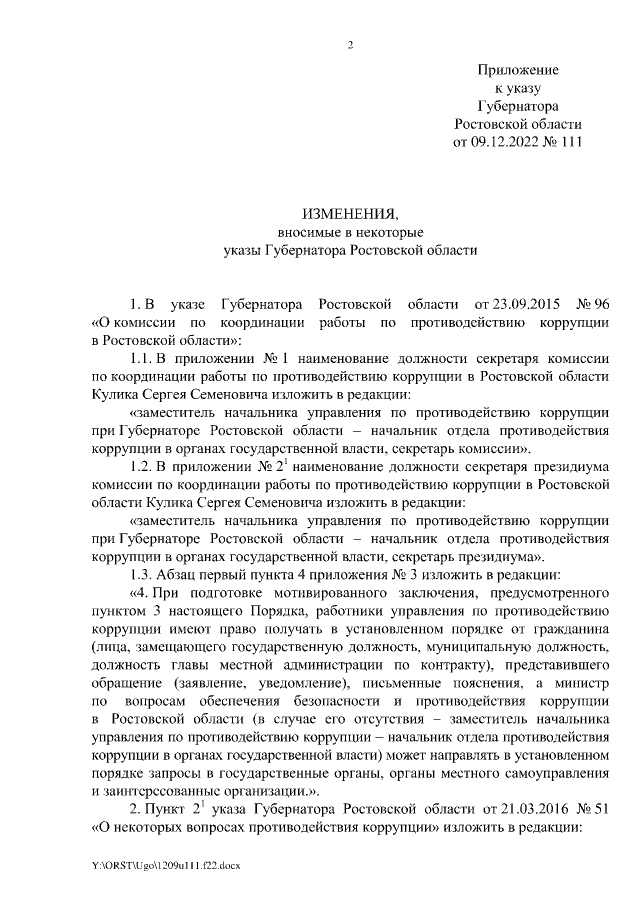 2

Приложение
к указу
Губернатора
Ростовской области
от 09.12.2022 № 111

ИЗМЕНЕНИЯ,
вносимые в некоторые
указы Губернатора Ростовской области

1. В указе Губернатора Ростовской области от 23.09.2015 № 96 «О комиссии по координации работы по противодействию коррупции в Ростовской области»:

1.1. В приложении № 1 наименование должности секретаря комиссии по координации работы по противодействию коррупции в Ростовской области Кулика Сергея Семеновича изложить в редакции:

«заместитель начальника управления по противодействию коррупции при Губернаторе Ростовской области – начальник отдела противодействия коррупции в органах государственной власти, секретарь комиссии».

1.2. В приложении № $2^1$ наименование должности секретаря президиума комиссии по координации работы по противодействию коррупции в Ростовской области Кулика Сергея Семеновича изложить в редакции:

«заместитель начальника управления по противодействию коррупции при Губернаторе Ростовской области – начальник отдела противодействия коррупции в органах государственной власти, секретарь президиума».

1.3. Абзац первый пункта 4 приложения № 3 изложить в редакции:

«4. При подготовке мотивированного заключения, предусмотренного пунктом 3 настоящего Порядка, работники управления по противодействию коррупции имеют право получать в установленном порядке от гражданина (лица, замещающего государственную должность, муниципальную должность, должность главы местной администрации по контракту), представившего обращение (заявление, уведомление), письменные пояснения, а министр по вопросам обеспечения безопасности и противодействия коррупции в Ростовской области (в случае его отсутствия – заместитель начальника управления по противодействию коррупции – начальник отдела противодействия коррупции в органах государственной власти) может направлять в установленном порядке запросы в государственные органы, органы местного самоуправления и заинтересованные организации.».

2. Пункт $2^1$ указа Губернатора Ростовской области от 21.03.2016 № 51 «О некоторых вопросах противодействия коррупции» изложить в редакции:

Y:\ORST\Ugo\1209u111.f22.docx